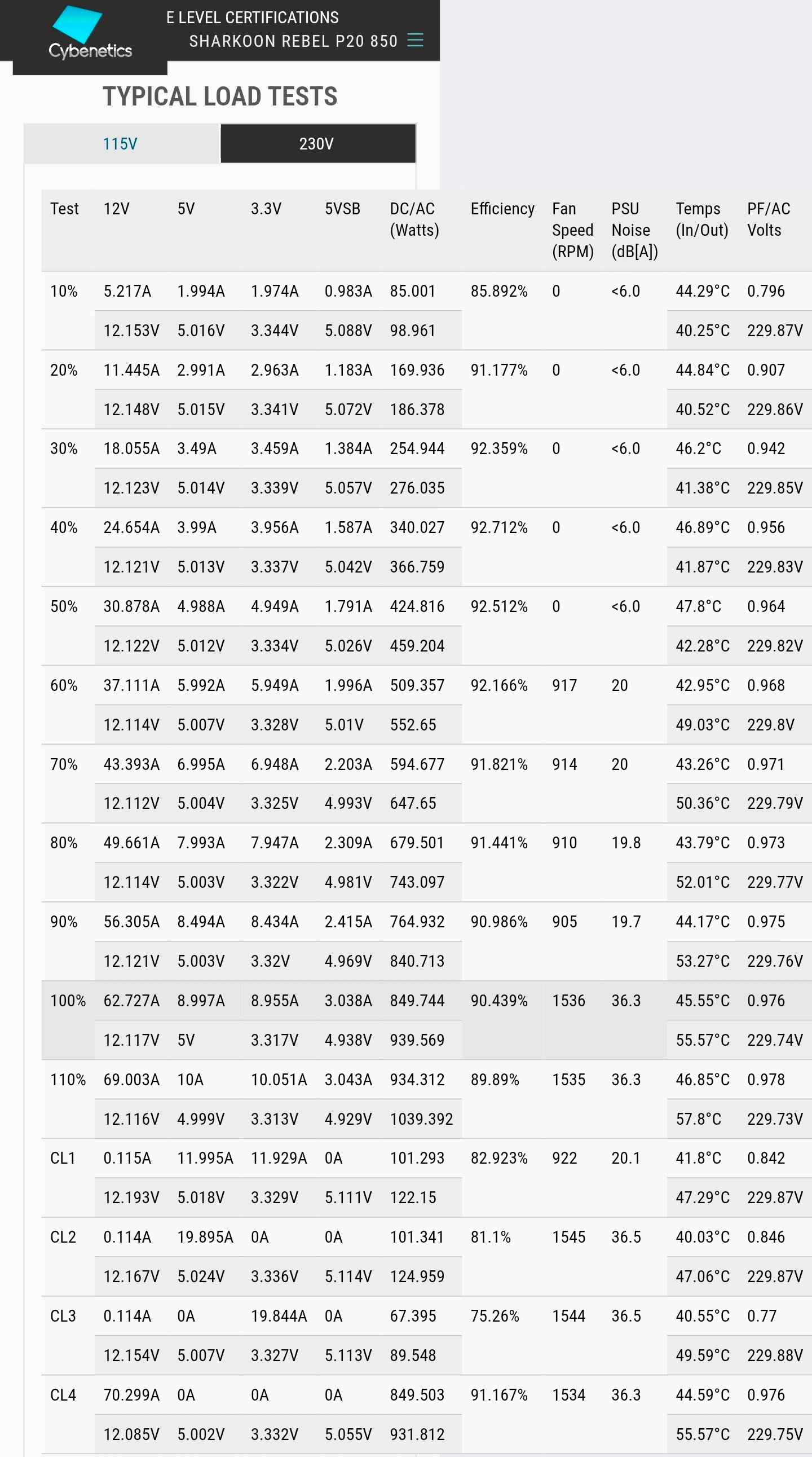 Cybenetics

E LEVEL CERTIFICATIONS
SHARKOON REBEL P20 850

TYPICAL LOAD TESTS

115V 230V

| Test | 12V | 5V | 3.3V | 5VSB | DC/AC (Watts) | Efficiency | Fan Speed (RPM) | PSU Noise (dB[A]) | Temps (In/Out) | PF/AC Volts |
|---|---|---|---|---|---|---|---|---|---|---|
| 10% | 5.217A | 1.994A | 1.974A | 0.983A | 85.001 | 85.892% | 0 | <6.0 | 44.29°C | 0.796 |
| | 12.153V | 5.016V | 3.344V | 5.088V | 98.961 | | | | 40.25°C | 229.87V |
| 20% | 11.445A | 2.991A | 2.963A | 1.183A | 169.936 | 91.177% | 0 | <6.0 | 44.84°C | 0.907 |
| | 12.148V | 5.015V | 3.341V | 5.072V | 186.378 | | | | 40.52°C | 229.86V |
| 30% | 18.055A | 3.49A | 3.459A | 1.384A | 254.944 | 92.359% | 0 | <6.0 | 46.2°C | 0.942 |
| | 12.123V | 5.014V | 3.339V | 5.057V | 276.035 | | | | 41.38°C | 229.85V |
| 40% | 24.654A | 3.99A | 3.956A | 1.587A | 340.027 | 92.712% | 0 | <6.0 | 46.89°C | 0.956 |
| | 12.121V | 5.013V | 3.337V | 5.042V | 366.759 | | | | 41.87°C | 229.83V |
| 50% | 30.878A | 4.988A | 4.949A | 1.791A | 424.816 | 92.512% | 0 | <6.0 | 47.8°C | 0.964 |
| | 12.122V | 5.012V | 3.334V | 5.026V | 459.204 | | | | 42.28°C | 229.82V |
| 60% | 37.111A | 5.992A | 5.949A | 1.996A | 509.357 | 92.166% | 917 | 20 | 42.95°C | 0.968 |
| | 12.114V | 5.007V | 3.328V | 5.01V | 552.65 | | | | 49.03°C | 229.8V |
| 70% | 43.393A | 6.995A | 6.948A | 2.203A | 594.677 | 91.821% | 914 | 20 | 43.26°C | 0.971 |
| | 12.112V | 5.004V | 3.325V | 4.993V | 647.65 | | | | 50.36°C | 229.79V |
| 80% | 49.661A | 7.993A | 7.947A | 2.309A | 679.501 | 91.441% | 910 | 19.8 | 43.79°C | 0.973 |
| | 12.114V | 5.003V | 3.322V | 4.981V | 743.097 | | | | 52.01°C | 229.77V |
| 90% | 56.305A | 8.494A | 8.434A | 2.415A | 764.932 | 90.986% | 905 | 19.7 | 44.17°C | 0.975 |
| | 12.121V | 5.003V | 3.32V | 4.969V | 840.713 | | | | 53.27°C | 229.76V |
| 100% | 62.727A | 8.997A | 8.955A | 3.038A | 849.744 | 90.439% | 1536 | 36.3 | 45.55°C | 0.976 |
| | 12.117V | 5V | 3.317V | 4.938V | 939.569 | | | | 55.57°C | 229.74V |
| 110% | 69.003A | 10A | 10.051A | 3.043A | 934.312 | 89.89% | 1535 | 36.3 | 46.85°C | 0.978 |
| | 12.116V | 4.999V | 3.313V | 4.929V | 1039.392 | | | | 57.8°C | 229.73V |
| CL1 | 0.115A | 11.995A | 11.929A | 0A | 101.293 | 82.923% | 922 | 20.1 | 41.8°C | 0.842 |
| | 12.193V | 5.018V | 3.329V | 5.111V | 122.15 | | | | 47.29°C | 229.87V |
| CL2 | 0.114A | 19.895A | 0A | 0A | 101.341 | 81.1% | 1545 | 36.5 | 40.03°C | 0.846 |
| | 12.167V | 5.024V | 3.336V | 5.114V | 124.959 | | | | 47.06°C | 229.87V |
| CL3 | 0.114A | 0A | 19.844A | 0A | 67.395 | 75.26% | 1544 | 36.5 | 40.55°C | 0.77 |
| | 12.154V | 5.007V | 3.327V | 5.113V | 89.548 | | | | 49.59°C | 229.88V |
| CL4 | 70.299A | 0A | 0A | 0A | 849.503 | 91.167% | 1534 | 36.3 | 44.59°C | 0.976 |
| | 12.085V | 5.002V | 3.332V | 5.055V | 931.812 | | | | 55.57°C | 229.75V |